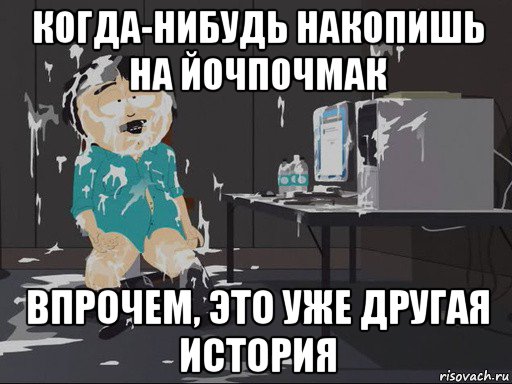 КОГДА-НИБУДЬ НАКОПИШЬ НА ЙОЧПОЧМАК

ВПРОЧЕМ, ЭТО УЖЕ ДРУГАЯ ИСТОРИЯ

risovach.ru